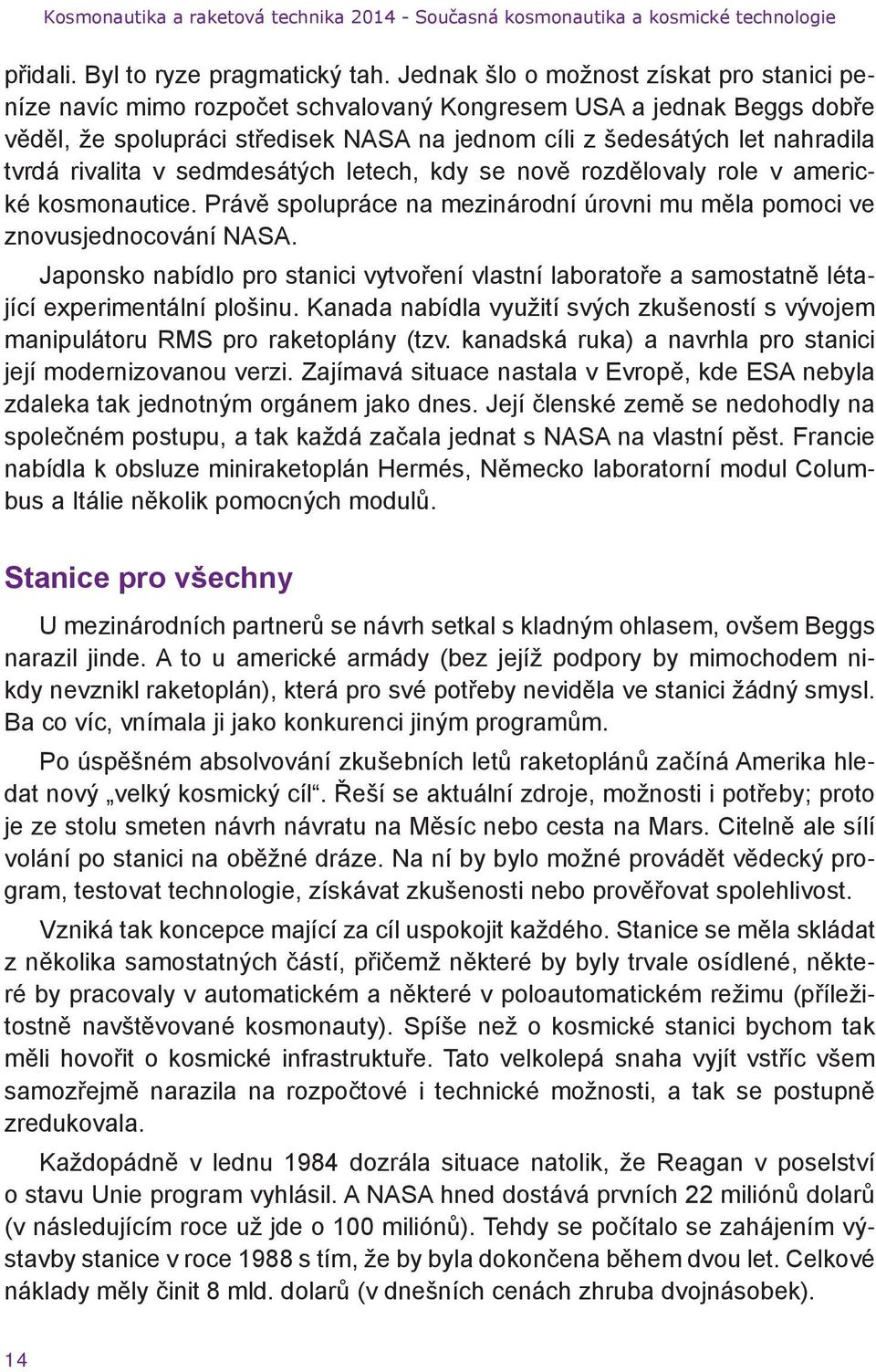 Kosmonautika a raketová technika 2014 - Současná kosmonautika a kosmické technologie

přidali. Byl to ryze pragmatický tah. Jednak šlo o možnost získat pro stanici peníze navíc mimo rozpočet schvalovaný Kongresem USA a jednak Beggs dobře věděl, že spolupráci středisek NASA na jednom cíli z šedesátých let nahradila tvrdá rivalita v sedmdesátých letech, kdy se nově rozdělovaly role v americké kosmonautice. Právě spolupráce na mezinárodní úrovni mu měla pomoci ve znovusjednocování NASA.

Japonsko nabídlo pro stanici vytvoření vlastní laboratoře a samostatně létající experimentální plošinu. Kanada nabídla využití svých zkušeností s vývojem manipulátoru RMS pro raketoplány (tzv. kanadská ruka) a navrhla pro stanici její modernizovanou verzi. Zajímavá situace nastala v Evropě, kde ESA nebyla zdaleka tak jednotným orgánem jako dnes. Její členské země se nedohodly na společném postupu, a tak každá začala jednat s NASA na vlastní pěst. Francie nabídla k obsluze miniraketoplán Hermés, Německo laboratorní modul Columbus a Itálie několik pomocných modulů.

Stanice pro všechny

U mezinárodních partnerů se návrh setkal s kladným ohlasem, ovšem Beggs narazil jinde. A to u americké armády (bez jejíž podpory by mimochodem nikdy nevznikl raketoplán), která pro své potřeby neviděla ve stanici žádný smysl. Ba co víc, vnímala ji jako konkurenci jiným programům.

Po úspěšném absolvování zkušebních letů raketoplánů začíná Amerika hledat nový „velký kosmický cíl“. Řeší se aktuální zdroje, možnosti i potřeby; proto je ze stolu smeten návrh návratu na Měsíc nebo cesta na Mars. Citelně ale sílí volání po stanici na oběžné dráze. Na ní by bylo možné provádět vědecký program, testovat technologie, získávat zkušenosti nebo prověřovat spolehlivost.

Vzniká tak koncepce mající za cíl uspokojit každého. Stanice se měla skládat z několika samostatných částí, přičemž některé by byly trvale osídlené, některé by pracovaly v automatickém a některé v poloautomatickém režimu (příležitostně navštěvované kosmonauty). Spíše než o kosmické stanici bychom tak měli hovořit o kosmické infrastruktuře. Tato velkolepá snaha vyjít vstříc všem samozřejmě narazila na rozpočtové i technické možnosti, a tak se postupně zredukovala.

Každopádně v lednu 1984 dozrála situace natolik, že Reagan v poselství o stavu Unie program vyhlásil. A NASA hned dostává prvních 22 miliónů dolarů (v následujícím roce už jde o 100 miliónů). Tehdy se počítalo se zahájením výstavby stanice v roce 1988 s tím, že by byla dokončena během dvou let. Celkové náklady měly činit 8 mld. dolarů (v dnešních cenách zhruba dvojnásobek).

14